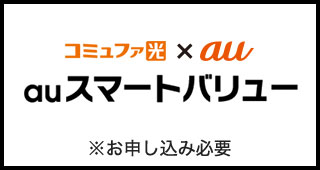 コミュファ光 × au

auスマートバリュー

※お申し込み必要